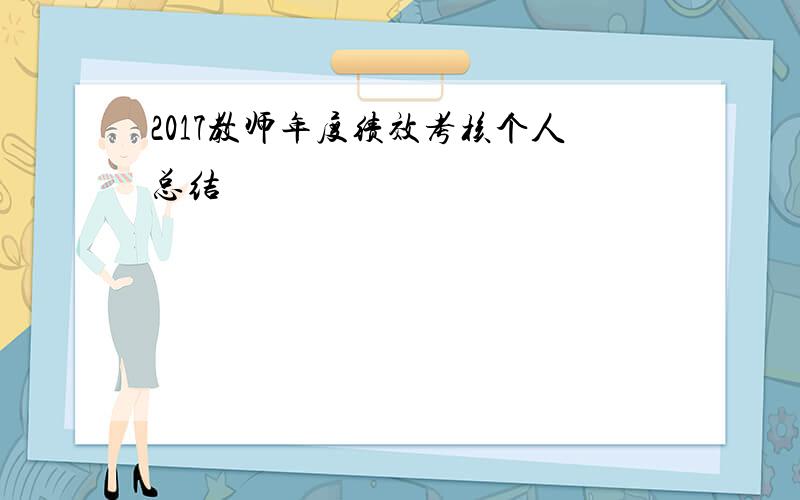 2017教师年度绩效考核个人总结